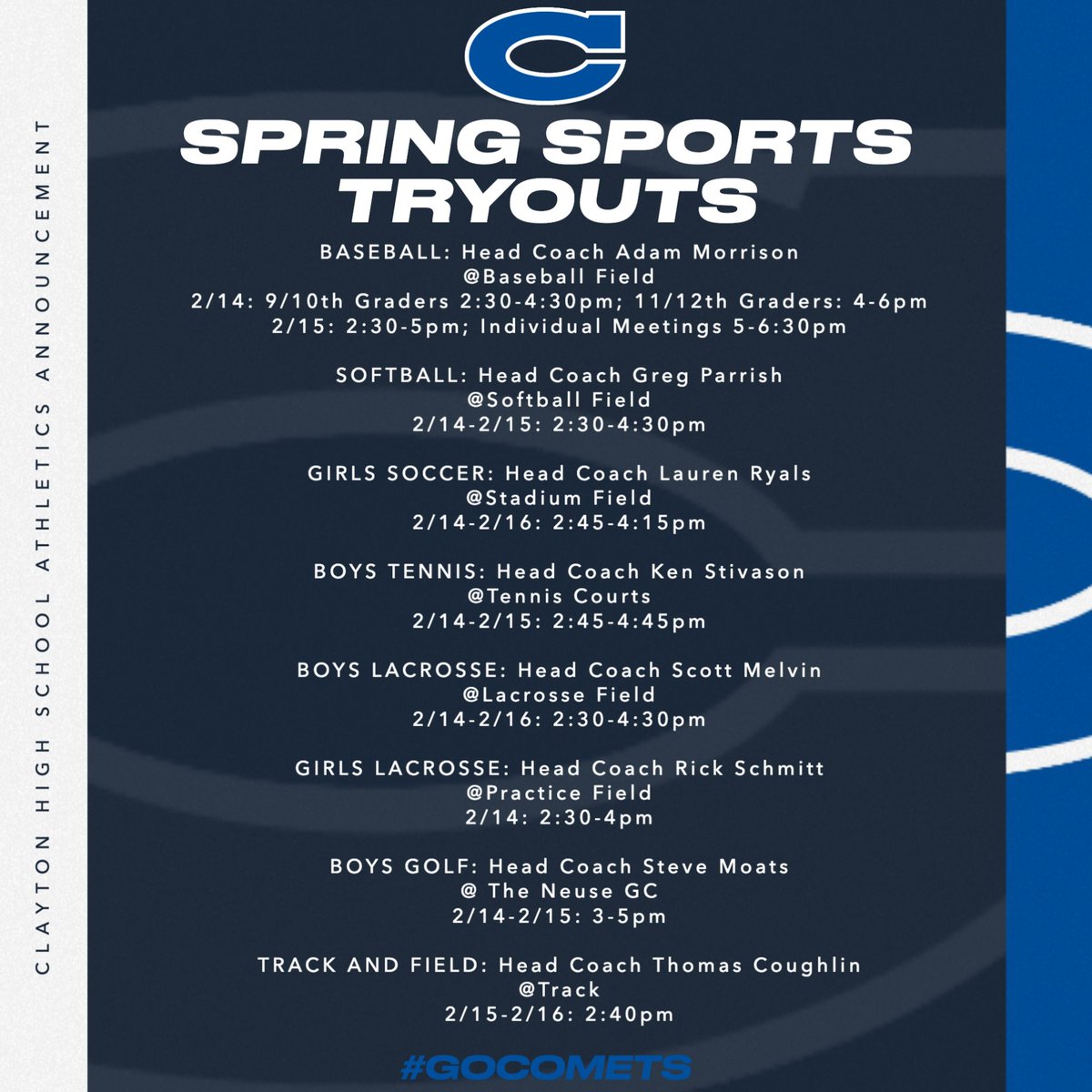 CLAYTON HIGH SCHOOL ATHLETICS ANNOUNCEMENT

C

SPRING SPORTS TRYOUTS

BASEBALL: Head Coach Adam Morrison
@Baseball Field
2/14: 9/10th Graders 2:30-4:30pm; 11/12th Graders: 4-6pm
2/15: 2:30-5pm; Individual Meetings 5-6:30pm

SOFTBALL: Head Coach Greg Parrish
@Softball Field
2/14-2/15: 2:30-4:30pm

GIRLS SOCCER: Head Coach Lauren Ryals
@Stadium Field
2/14-2/16: 2:45-4:15pm

BOYS TENNIS: Head Coach Ken Stivason
@Tennis Courts
2/14-2/15: 2:45-4:45pm

BOYS LACROSSE: Head Coach Scott Melvin
@Lacrosse Field
2/14-2/16: 2:30-4:30pm

GIRLS LACROSSE: Head Coach Rick Schmitt
@Practice Field
2/14: 2:30-4pm

BOYS GOLF: Head Coach Steve Moats
@ The Neuse GC
2/14-2/15: 3-5pm

TRACK AND FIELD: Head Coach Thomas Coughlin
@Track
2/15-2/16: 2:40pm

#GOCOMETS